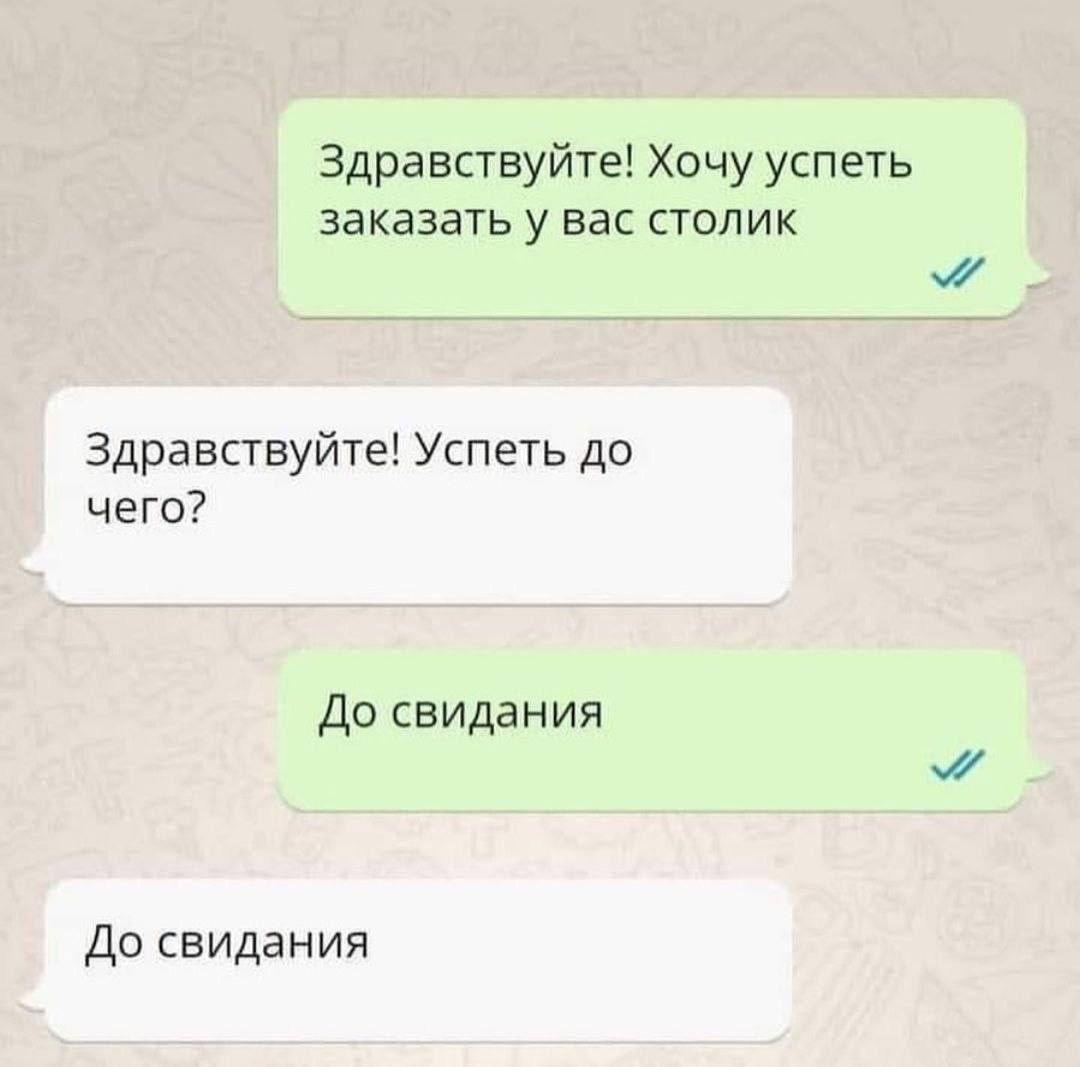 Здравствуйте! Хочу успеть заказать у вас столик

Здравствуйте! Успеть до чего?

До свидания

До свидания